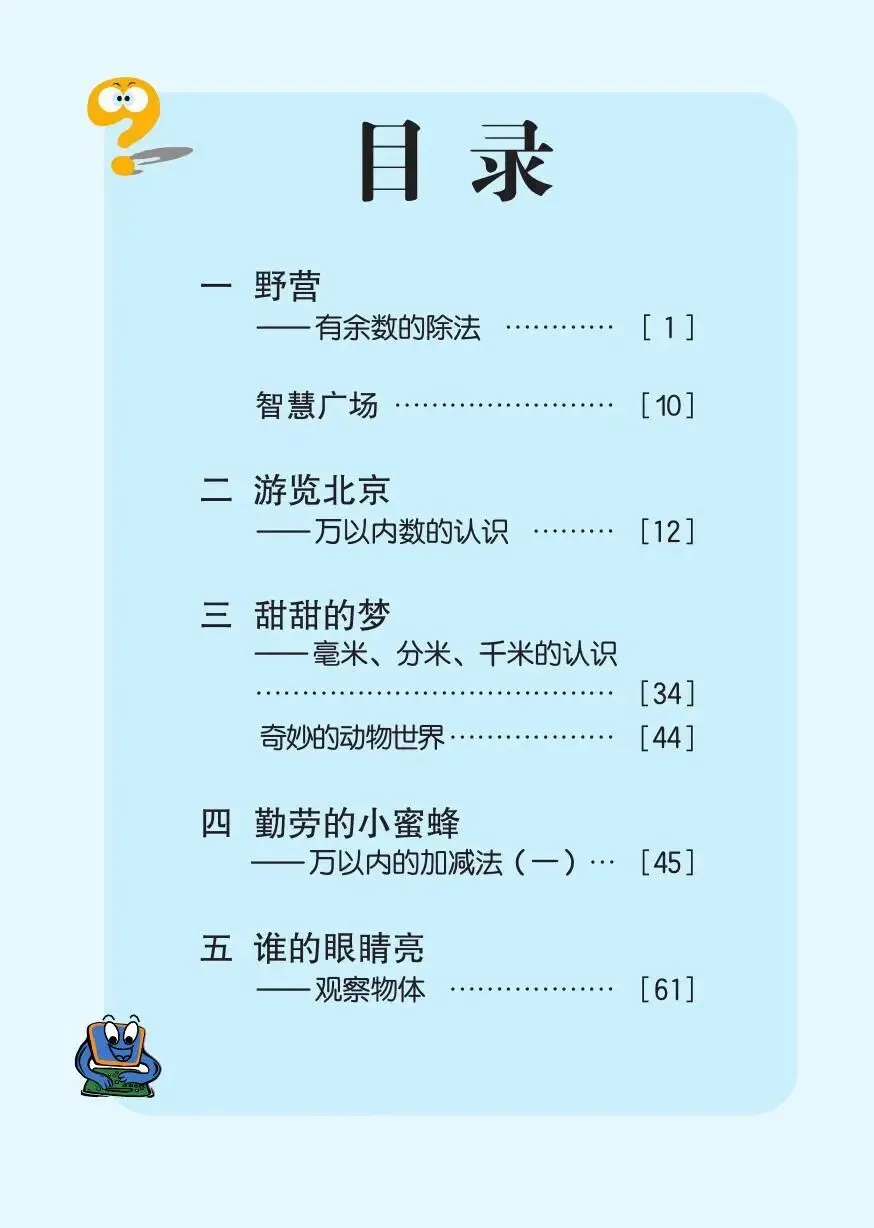 目录

一 野营
——有余数的除法 [1]

智慧广场 [10]

二 游览北京
——万以内数的认识 [12]

三 甜甜的梦
——毫米、分米、千米的认识
[34]
奇妙的动物世界 [44]

四 勤劳的小蜜蜂
——万以内的加减法(一) [45]

五 谁的眼睛亮
——观察物体 [61]